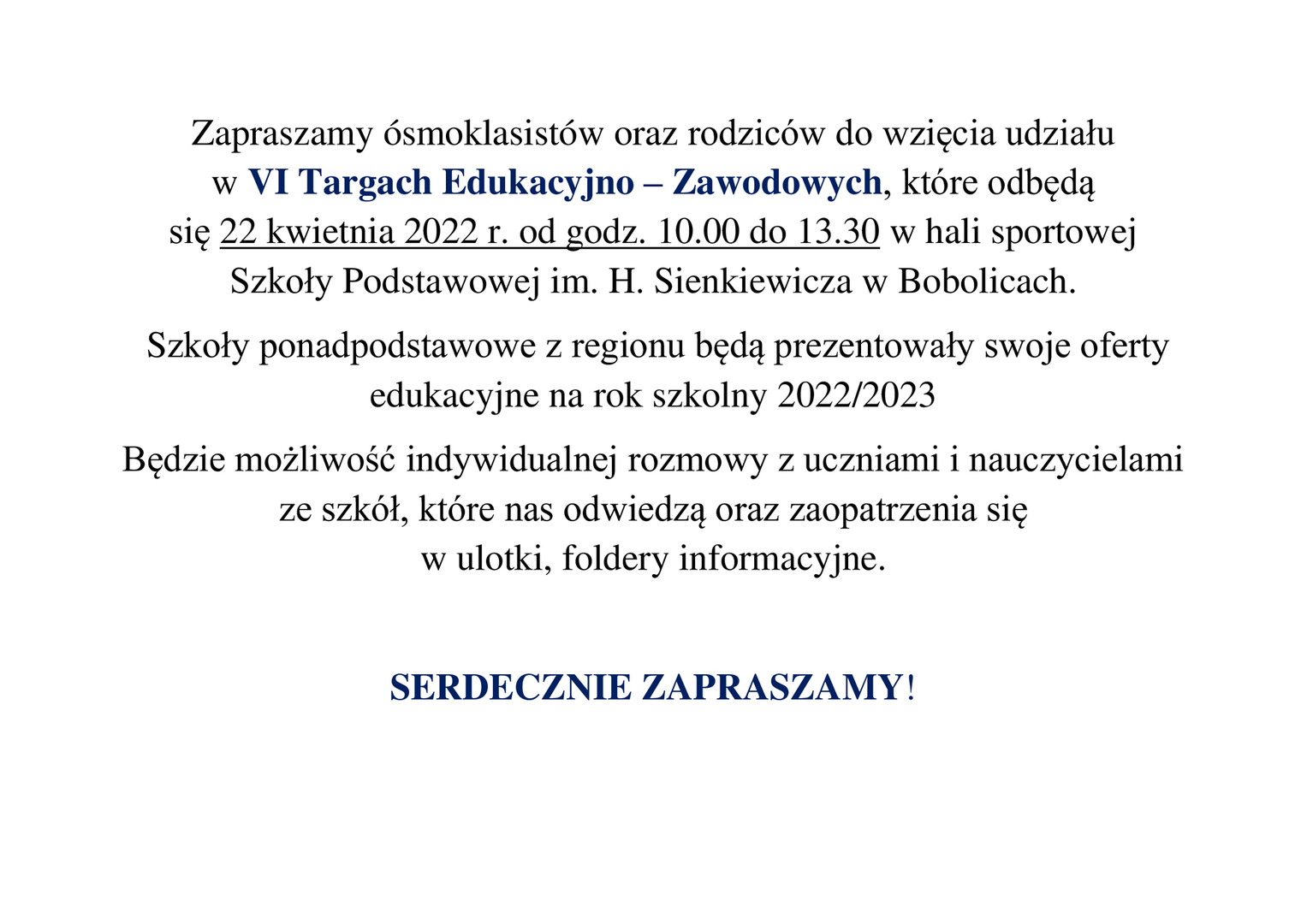 Zapraszamy ósmoklasistów oraz rodziców do wzięcia udziału w VI Targach Edukacyjno – Zawodowych, które odbędą się 22 kwietnia 2022 r. od godz. 10.00 do 13.30 w hali sportowej Szkoły Podstawowej im. H. Sienkiewicza w Bobolicach.

Szkoły ponadpodstawowe z regionu będą prezentowały swoje oferty edukacyjne na rok szkolny 2022/2023

Będzie możliwość indywidualnej rozmowy z uczniami i nauczycielami ze szkół, które nas odwiedzą oraz zaopatrzenia się w ulotki, foldery informacyjne.

SERDECZNIE ZAPRASZAMY!